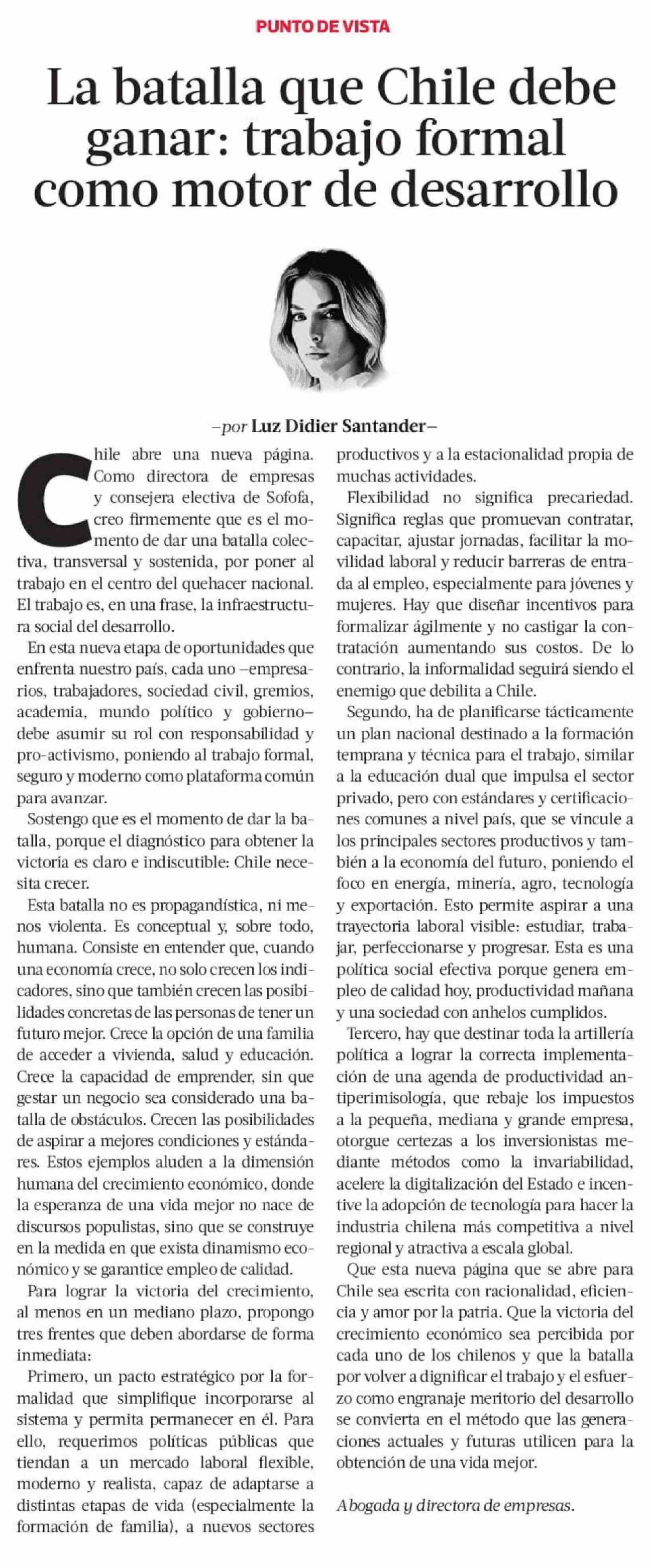 PUNTO DE VISTA

La batalla que Chile debe ganar: trabajo formal como motor de desarrollo

–por Luz Didier Santander–

Chile abre una nueva página. Como directora de empresas y consejera electiva de Sofofa, creo firmemente que es el momento de dar una batalla colectiva, transversal y sostenida, por poner al trabajo en el centro del quehacer nacional. El trabajo es, en una frase, la infraestructura social del desarrollo.

En esta nueva etapa de oportunidades que enfrenta nuestro país, cada uno –empresarios, trabajadores, sociedad civil, gremios, academia, mundo político y gobierno– debe asumir su rol con responsabilidad y pro-activismo, poniendo al trabajo formal, seguro y moderno como plataforma común para avanzar.

Sostengo que es el momento de dar la batalla, porque el diagnóstico para obtener la victoria es claro e indiscutible: Chile necesita crecer.

Esta batalla no es propagandística, ni menos violenta. Es conceptual y, sobre todo, humana. Consiste en entender que, cuando una economía crece, no solo crecen los indicadores, sino que también crecen las posibilidades concretas de las personas de tener un futuro mejor. Crece la opción de una familia de acceder a vivienda, salud y educación. Crece la capacidad de emprender, sin que gestar un negocio sea considerado una batalla de obstáculos. Crecen las posibilidades de aspirar a mejores condiciones y estándares. Estos ejemplos aluden a la dimensión humana del crecimiento económico, donde la esperanza de una vida mejor no nace de discursos populistas, sino que se construye en la medida en que exista dinamismo económico y se garantice empleo de calidad.

Para lograr la victoria del crecimiento, al menos en un mediano plazo, propongo tres frentes que deben abordarse de forma inmediata:

Primero, un pacto estratégico por la formalidad que simplifique incorporarse al sistema y permita permanecer en él. Para ello, requerimos políticas públicas que tiendan a un mercado laboral flexible, moderno y realista, capaz de adaptarse a distintas etapas de vida (especialmente la formación de familia), a nuevos sectores productivos y a la estacionalidad propia de muchas actividades.

Flexibilidad no significa precariedad. Significa reglas que promuevan contratar, capacitar, ajustar jornadas, facilitar la movilidad laboral y reducir barreras de entrada al empleo, especialmente para jóvenes y mujeres. Hay que diseñar incentivos para formalizar ágilmente y no castigar la contratación aumentando sus costos. De lo contrario, la informalidad seguirá siendo el enemigo que debilita a Chile.

Segundo, ha de planificarse tácticamente un plan nacional destinado a la formación temprana y técnica para el trabajo, similar a la educación dual que impulsa el sector privado, pero con estándares y certificaciones comunes a nivel país, que se vincule a los principales sectores productivos y también a la economía del futuro, poniendo el foco en energía, minería, agro, tecnología y exportación. Esto permite aspirar a una trayectoria laboral visible: estudiar, trabajar, perfeccionarse y progresar. Esta es una política social efectiva porque genera empleo de calidad hoy, productividad mañana y una sociedad con anhelos cumplidos.

Tercero, hay que destinar toda la artillería política a lograr la correcta implementación de una agenda de productividad antiperimisología, que rebaje los impuestos a la pequeña, mediana y grande empresa, otorgue certezas a los inversionistas mediante métodos como la invariabilidad, acelere la digitalización del Estado e incentive la adopción de tecnología para hacer la industria chilena más competitiva a nivel regional y atractiva a escala global.

Que esta nueva página que se abre para Chile sea escrita con racionalidad, eficiencia y amor por la patria. Que la victoria del crecimiento económico sea percibida por cada uno de los chilenos y que la batalla por volver a dignificar el trabajo y el esfuerzo como engranaje meritorio del desarrollo se convierta en el método que las generaciones actuales y futuras utilicen para la obtención de una vida mejor.

Abogada y directora de empresas.